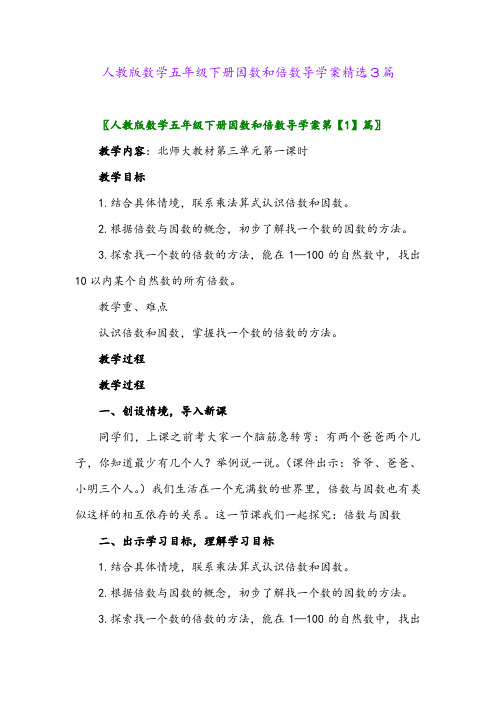 人教版数学五年级下册因数和倍数导学案精选3篇

〖人教版数学五年级下册因数和倍数导学案第【1】篇〗

教学内容：北师大教材第三单元第一课时

教学目标

1.结合具体情境，联系乘法算式认识倍数和因数。

2.根据倍数与因数的概念，初步了解找一个数的因数的方法。

3.探索找一个数的倍数的方法，能在1—100的自然数中，找出10以内某个自然数的所有倍数。

教学重、难点

认识倍数和因数，掌握找一个数的倍数的方法。

教学过程

教学过程

一、创设情境，导入新课

同学们，上课之前考大家一个脑筋急转弯：有两个爸爸两个儿子，你知道最少有几个人？举例说一说。（课件出示：爷爷、爸爸、小明三个人。）我们生活在一个充满数的世界里，倍数与因数也有类似这样的相互依存的关系。这一节课我们一起探究：倍数与因数

二、出示学习目标，理解学习目标

1.结合具体情境，联系乘法算式认识倍数和因数。

2.根据倍数与因数的概念，初步了解找一个数的因数的方法。

3.探索找一个数的倍数的方法，能在1—100的自然数中，找出